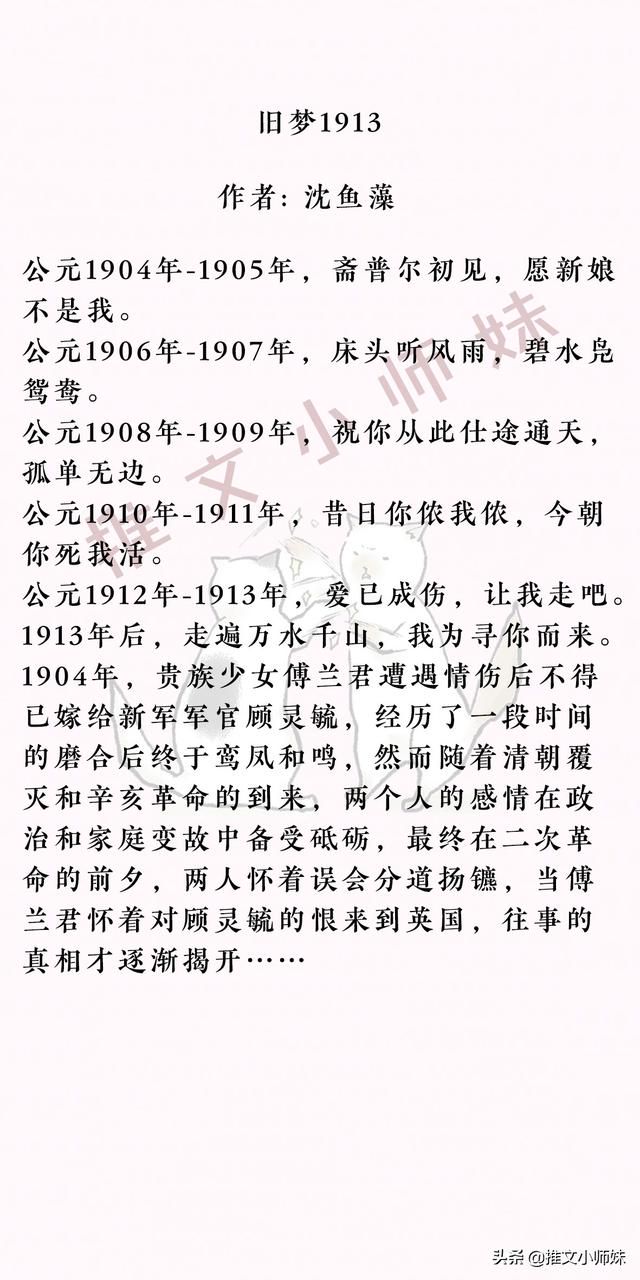 旧梦1913

作者：沈鱼藻

公元1904年-1905年，斋普尔初见，愿新娘不是我。
公元1906年-1907年，床头听风雨，碧水凫鸳鸯。
公元1908年-1909年，祝你从此仕途通天，孤单无边。
公元1910年-1911年，昔日你侬我侬，今朝你死我活。
公元1912年-1913年，爱已成伤，让我走吧。
1913年后，走遍万水千山，我为寻你而来。
1904年，贵族少女傅兰君遭遇情伤后不得已嫁给新军军官顾灵毓，经历了一段时间的磨合后终于鸾凤和鸣，然而随着清朝覆灭和辛亥革命的到来，两个人的感情在政治和家庭变故中备受砥砺，最终在二次革命的前夕，两人怀着误会分道扬镳，当傅兰君怀着对顾灵毓的恨来到英国，往事的真相才逐渐揭开……

推文小师妹

头条 @推文小师妹